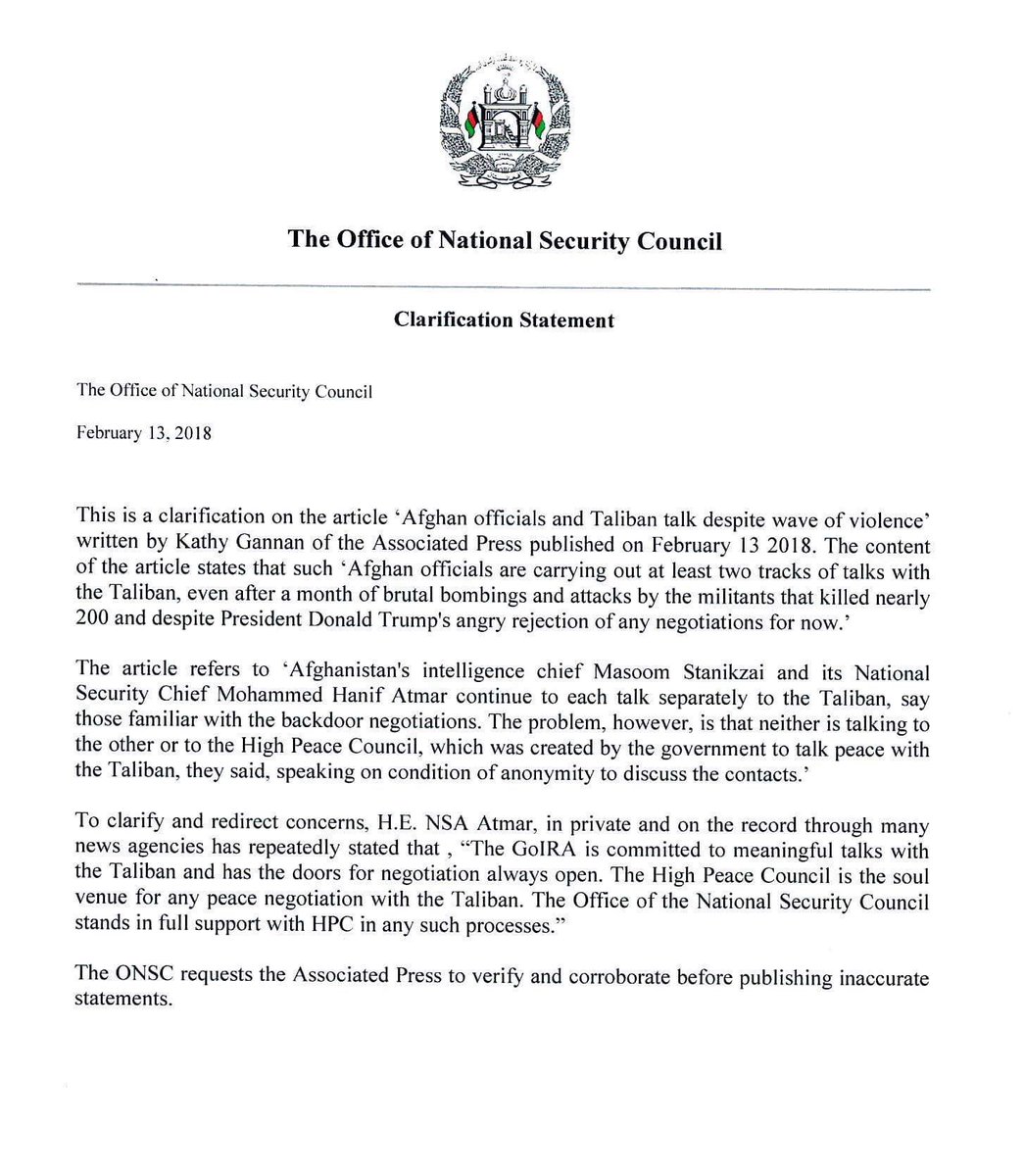 The Office of National Security Council

Clarification Statement

The Office of National Security Council

February 13, 2018

This is a clarification on the article 'Afghan officials and Taliban talk despite wave of violence' written by Kathy Gannan of the Associated Press published on February 13 2018. The content of the article states that such 'Afghan officials are carrying out at least two tracks of talks with the Taliban, even after a month of brutal bombings and attacks by the militants that killed nearly 200 and despite President Donald Trump's angry rejection of any negotiations for now.'

The article refers to 'Afghanistan's intelligence chief Masoom Stanikzai and its National Security Chief Mohammed Hanif Atmar continue to each talk separately to the Taliban, say those familiar with the backdoor negotiations. The problem, however, is that neither is talking to the other or to the High Peace Council, which was created by the government to talk peace with the Taliban, they said, speaking on condition of anonymity to discuss the contacts.'

To clarify and redirect concerns, H.E. NSA Atmar, in private and on the record through many news agencies has repeatedly stated that , "The GoIRA is committed to meaningful talks with the Taliban and has the doors for negotiation always open. The High Peace Council is the soul venue for any peace negotiation with the Taliban. The Office of the National Security Council stands in full support with HPC in any such processes."

The ONSC requests the Associated Press to verify and corroborate before publishing inaccurate statements.